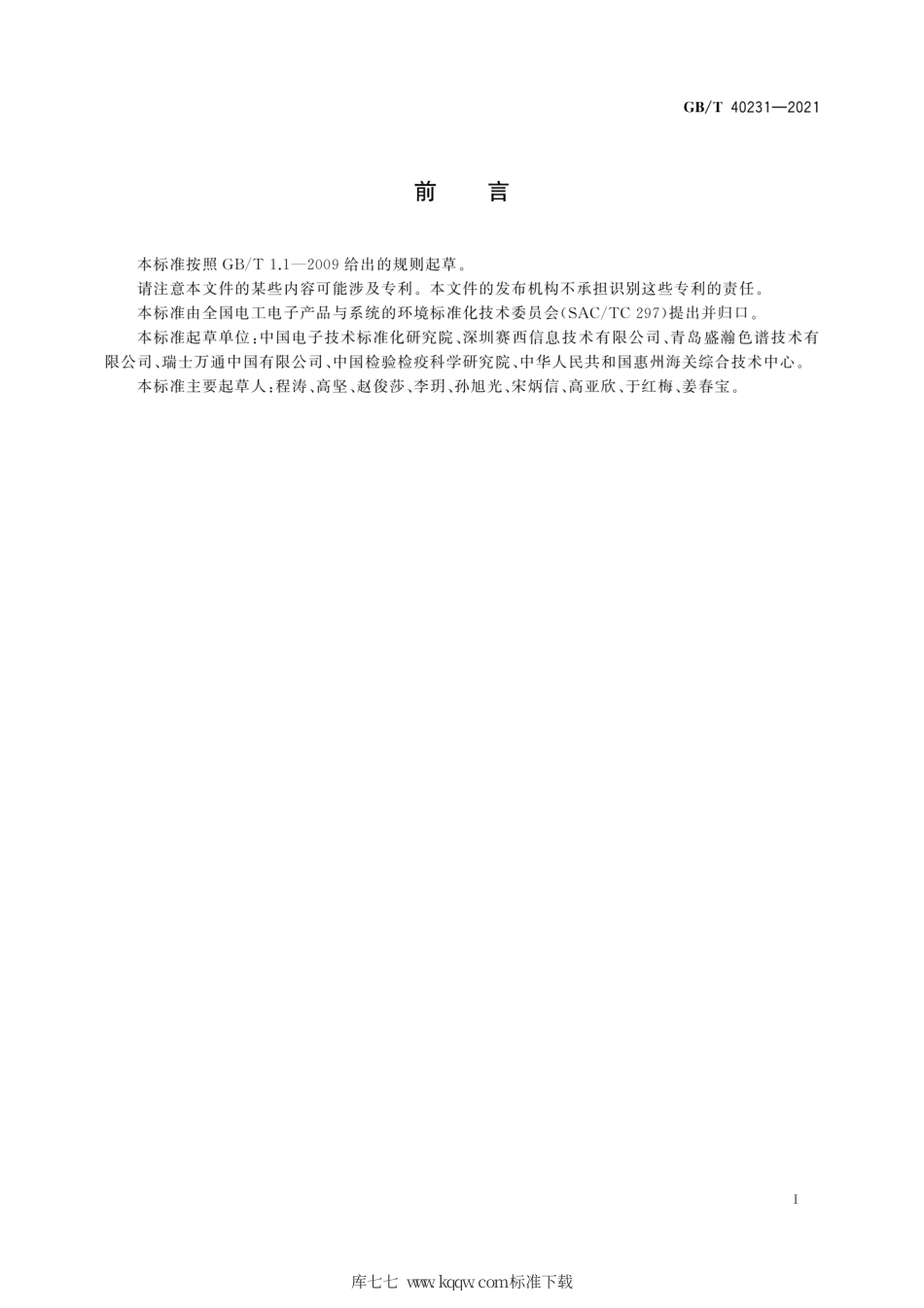 GB/T 40231—2021

前　言

本标准按照 GB/T 1.1—2009 给出的规则起草。

请注意本文件的某些内容可能涉及专利。本文件的发布机构不承担识别这些专利的责任。

本标准由全国电工电子产品与系统的环境标准化技术委员会(SAC/TC 297)提出并归口。

本标准起草单位:中国电子技术标准化研究院、深圳赛西信息技术有限公司、青岛盛瀚色谱技术有限公司、瑞士万通中国有限公司、中国检验检疫科学研究院、中华人民共和国惠州海关综合技术中心。

本标准主要起草人:程涛、高坚、赵俊莎、李玥、孙旭光、宋炳信、高亚欣、于红梅、姜春宝。

I

库七七 www.kqqw.com标准下载